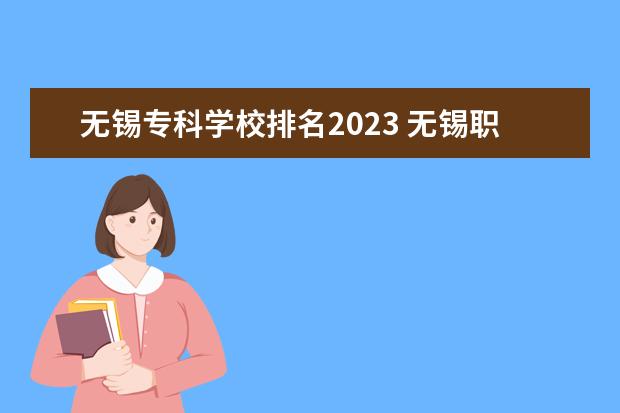 无锡专科学校排名2023 无锡职